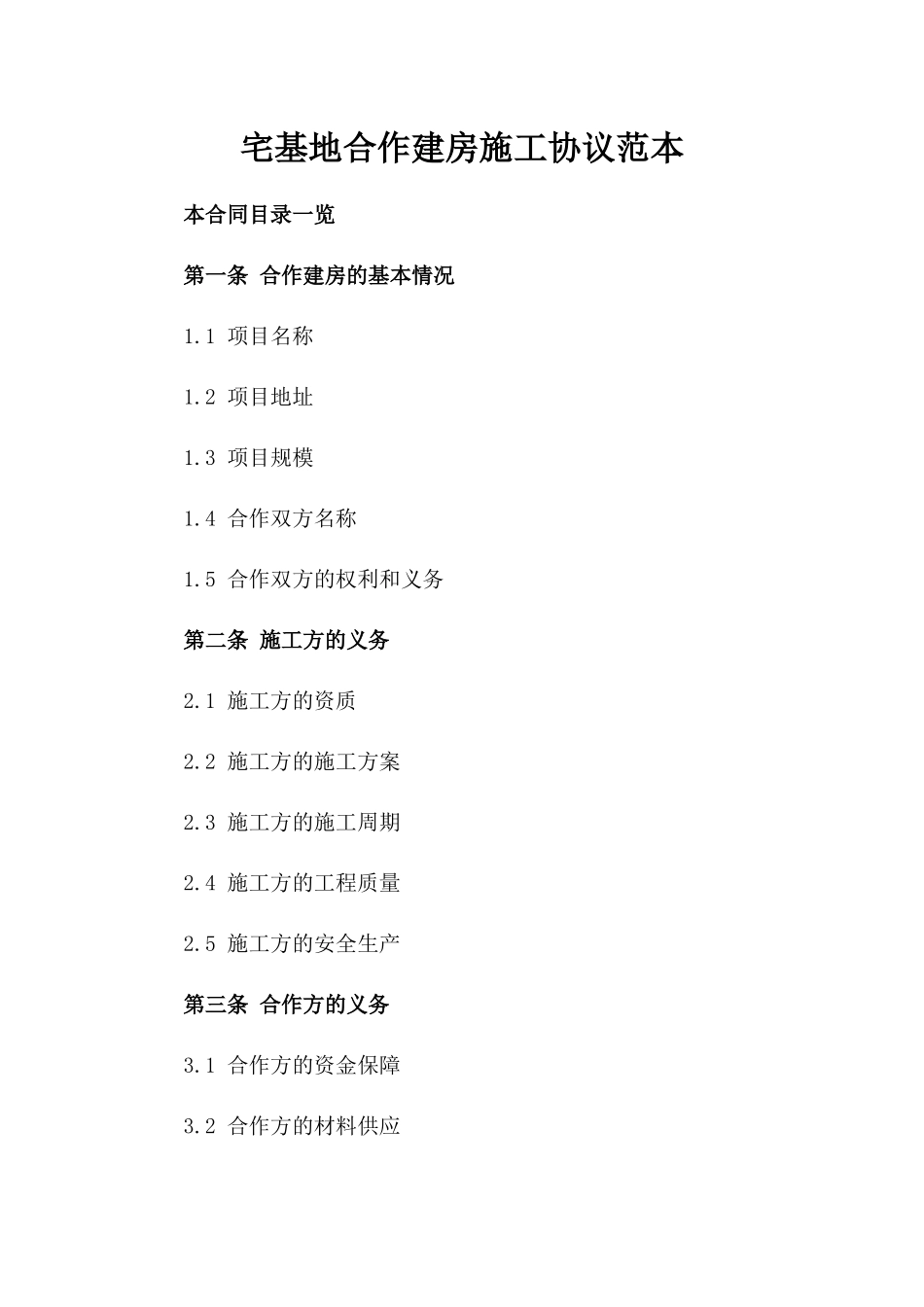 宅基地合作建房施工协议范本

本合同目录一览

第一条 合作建房的基本情况

1.1 项目名称

1.2 项目地址

1.3 项目规模

1.4 合作双方名称

1.5 合作双方的权利和义务

第二条 施工方的义务

2.1 施工方的资质

2.2 施工方的施工方案

2.3 施工方的施工周期

2.4 施工方的工程质量

2.5 施工方的安全生产

第三条 合作方的义务

3.1 合作方的资金保障

3.2 合作方的材料供应